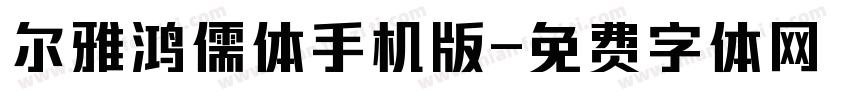 尔雅鸿儒体手机版-免费字体网